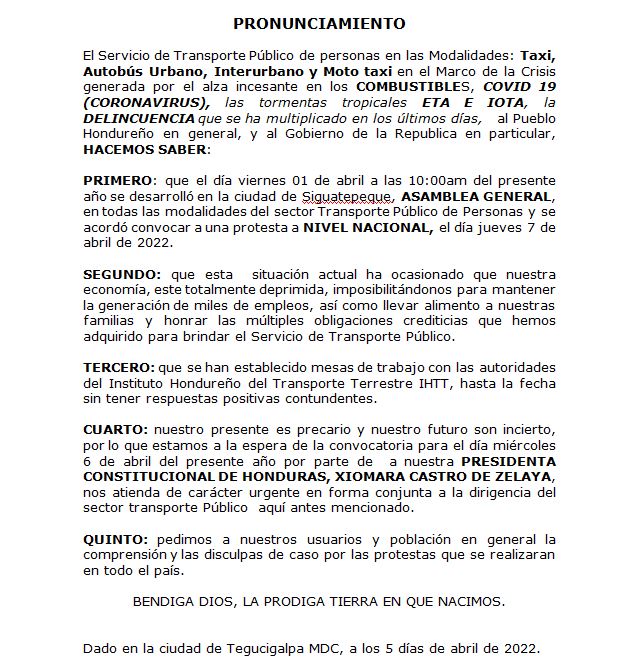 PRONUNCIAMIENTO

El Servicio de Transporte Público de personas en las Modalidades: Taxi, Autobús Urbano, Interurbano y Moto taxi en el Marco de la Crisis generada por el alza incesante en los COMBUSTIBLES, COVID 19 (CORONAVIRUS), las tormentas tropicales ETA E IOTA, la DELINCUENCIA que se ha multiplicado en los últimos días, al Pueblo Hondureño en general, y al Gobierno de la Republica en particular, HACEMOS SABER:

PRIMERO: que el día viernes 01 de abril a las 10:00am del presente año se desarrolló en la ciudad de Siguatepeque, ASAMBLEA GENERAL, en todas las modalidades del sector Transporte Público de Personas y se acordó convocar a una protesta a NIVEL NACIONAL, el día jueves 7 de abril de 2022.

SEGUNDO: que esta situación actual ha ocasionado que nuestra economía, este totalmente deprimida, imposibilitándonos para mantener la generación de miles de empleos, así como llevar alimento a nuestras familias y honrar las múltiples obligaciones crediticias que hemos adquirido para brindar el Servicio de Transporte Público.

TERCERO: que se han establecido mesas de trabajo con las autoridades del Instituto Hondureño del Transporte Terrestre IHTT, hasta la fecha sin tener respuestas positivas contundentes.

CUARTO: nuestro presente es precario y nuestro futuro son incierto, por lo que estamos a la espera de la convocatoria para el día miércoles 6 de abril del presente año por parte de a nuestra PRESIDENTA CONSTITUCIONAL DE HONDURAS, XIOMARA CASTRO DE ZELAYA, nos atienda de carácter urgente en forma conjunta a la dirigencia del sector transporte Público aquí antes mencionado.

QUINTO: pedimos a nuestros usuarios y población en general la comprensión y las disculpas de caso por las protestas que se realizaran en todo el país.

BENDIGA DIOS, LA PRODIGA TIERRA EN QUE NACIMOS.

Dado en la ciudad de Tegucigalpa MDC, a los 5 días de abril de 2022.